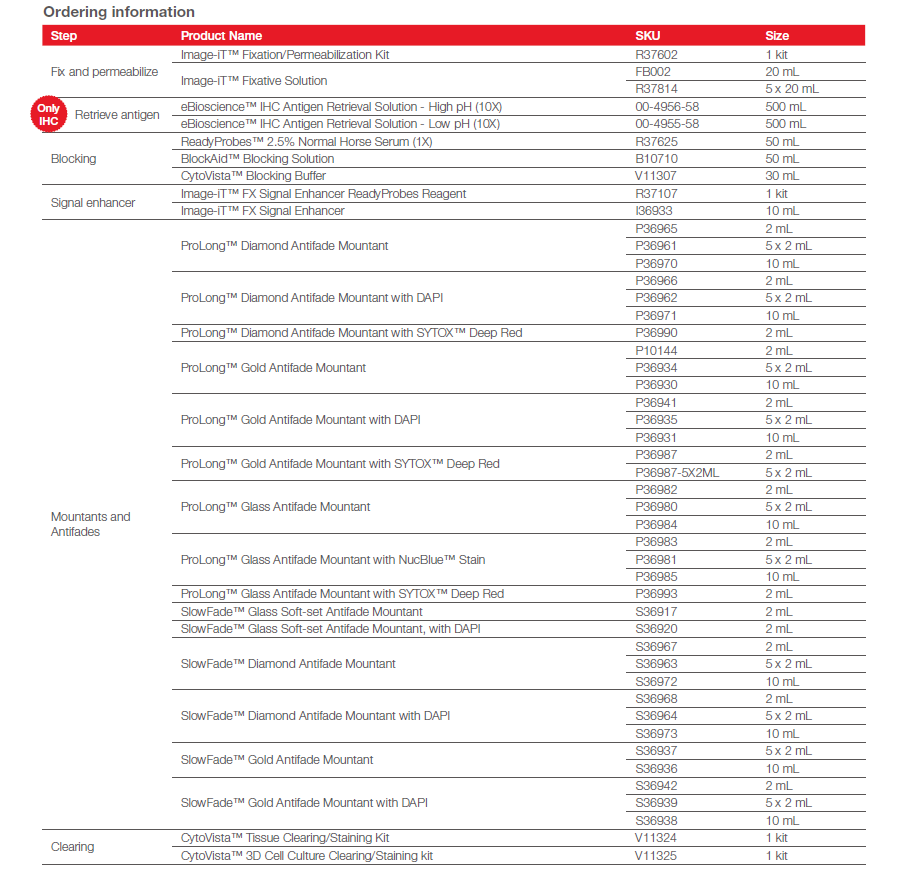 Ordering information

| Step | Product Name | SKU | Size |
|---|---|---|---|
| Fix and permeabilize | Image-iT™ Fixation/Permeabilization Kit | R37602 | 1 kit |
| | Image-iT™ Fixative Solution | FB002 | 20 mL |
| | | R37814 | 5 x 20 mL |
| Only IHC Retrieve antigen | eBioscience™ IHC Antigen Retrieval Solution - High pH (10X) | 00-4956-58 | 500 mL |
| | eBioscience™ IHC Antigen Retrieval Solution - Low pH (10X) | 00-4955-58 | 500 mL |
| Blocking | ReadyProbes™ 2.5% Normal Horse Serum (1X) | R37625 | 50 mL |
| | BlockAid™ Blocking Solution | B10710 | 50 mL |
| | CytoVista™ Blocking Buffer | V11307 | 30 mL |
| Signal enhancer | Image-iT™ FX Signal Enhancer ReadyProbes Reagent | R37107 | 1 kit |
| | Image-iT™ FX Signal Enhancer | I36933 | 10 mL |
| Mountants and Antifades | ProLong™ Diamond Antifade Mountant | P36965 | 2 mL |
| | | P36961 | 5 x 2 mL |
| | | P36970 | 10 mL |
| | ProLong™ Diamond Antifade Mountant with DAPI | P36966 | 2 mL |
| | | P36962 | 5 x 2 mL |
| | | P36971 | 10 mL |
| | ProLong™ Diamond Antifade Mountant with SYTOX™ Deep Red | P36990 | 2 mL |
| | ProLong™ Gold Antifade Mountant | P10144 | 2 mL |
| | | P36934 | 5 x 2 mL |
| | | P36930 | 10 mL |
| | ProLong™ Gold Antifade Mountant with DAPI | P36941 | 2 mL |
| | | P36935 | 5 x 2 mL |
| | | P36931 | 10 mL |
| | ProLong™ Gold Antifade Mountant with SYTOX™ Deep Red | P36987 | 2 mL |
| | | P36987-5X2ML | 5 x 2 mL |
| | ProLong™ Glass Antifade Mountant | P36982 | 2 mL |
| | | P36980 | 5 x 2 mL |
| | | P36984 | 10 mL |
| | ProLong™ Glass Antifade Mountant with NucBlue™ Stain | P36983 | 2 mL |
| | | P36981 | 5 x 2 mL |
| | | P36985 | 10 mL |
| | ProLong™ Glass Antifade Mountant with SYTOX™ Deep Red | P36993 | 2 mL |
| | SlowFade™ Glass Soft-set Antifade Mountant | S36917 | 2 mL |
| | SlowFade™ Glass Soft-set Antifade Mountant, with DAPI | S36920 | 2 mL |
| | SlowFade™ Diamond Antifade Mountant | S36967 | 2 mL |
| | | S36963 | 5 x 2 mL |
| | | S36972 | 10 mL |
| | SlowFade™ Diamond Antifade Mountant with DAPI | S36968 | 2 mL |
| | | S36964 | 5 x 2 mL |
| | | S36973 | 10 mL |
| | SlowFade™ Gold Antifade Mountant | S36937 | 5 x 2 mL |
| | | S36936 | 10 mL |
| | SlowFade™ Gold Antifade Mountant with DAPI | S36942 | 2 mL |
| | | S36939 | 5 x 2 mL |
| | | S36938 | 10 mL |
| Clearing | CytoVista™ Tissue Clearing/Staining Kit | V11324 | 1 kit |
| | CytoVista™ 3D Cell Culture Clearing/Staining kit | V11325 | 1 kit |